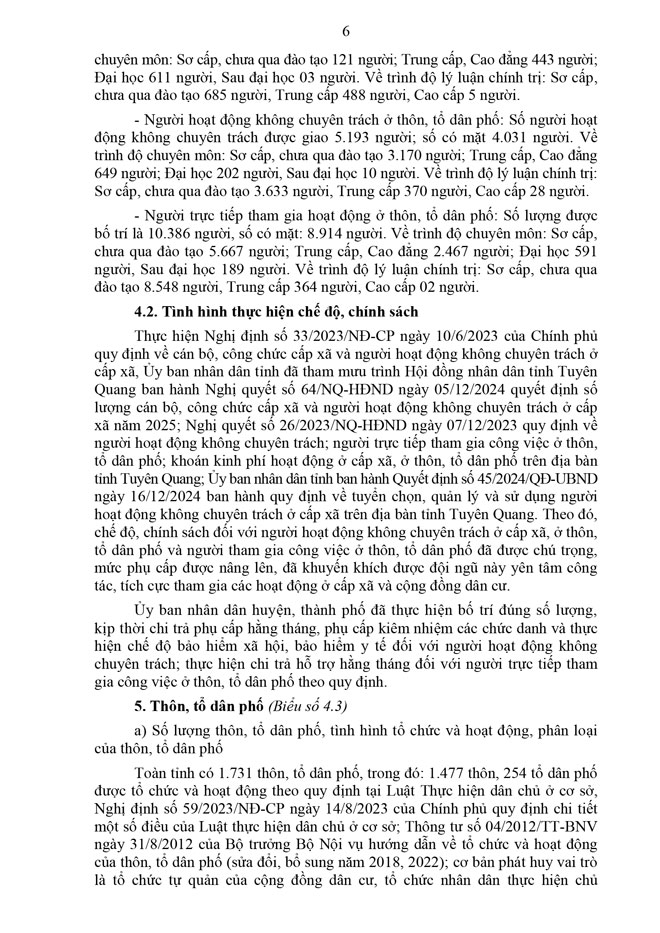 6

chuyên môn: Sơ cấp, chưa qua đào tạo 121 người; Trung cấp, Cao đẳng 443 người; Đại học 611 người, Sau đại học 03 người. Về trình độ lý luận chính trị: Sơ cấp, chưa qua đào tạo 685 người, Trung cấp 488 người, Cao cấp 5 người.

- Người hoạt động không chuyên trách ở thôn, tổ dân phố: Số người hoạt động không chuyên trách được giao 5.193 người; số có mặt 4.031 người. Về trình độ chuyên môn: Sơ cấp, chưa qua đào tạo 3.170 người; Trung cấp, Cao đẳng 649 người; Đại học 202 người, Sau đại học 10 người. Về trình độ lý luận chính trị: Sơ cấp, chưa qua đào tạo 3.633 người, Trung cấp 370 người, Cao cấp 28 người.

- Người trực tiếp tham gia hoạt động ở thôn, tổ dân phố: Số lượng được bố trí là 10.386 người, số có mặt: 8.914 người. Về trình độ chuyên môn: Sơ cấp, chưa qua đào tạo 5.667 người; Trung cấp, Cao đẳng 2.467 người; Đại học 591 người, Sau đại học 189 người. Về trình độ lý luận chính trị: Sơ cấp, chưa qua đào tạo 8.548 người, Trung cấp 364 người, Cao cấp 02 người.

4.2. Tình hình thực hiện chế độ, chính sách

Thực hiện Nghị định số 33/2023/NĐ-CP ngày 10/6/2023 của Chính phủ quy định về cán bộ, công chức cấp xã và người hoạt động không chuyên trách ở cấp xã, Ủy ban nhân dân tỉnh đã tham mưu trình Hội đồng nhân dân tỉnh Tuyên Quang ban hành Nghị quyết số 64/NQ-HĐND ngày 05/12/2024 quyết định số lượng cán bộ, công chức cấp xã và người hoạt động không chuyên trách ở cấp xã năm 2025; Nghị quyết số 26/2023/NQ-HĐND ngày 07/12/2023 quy định về người hoạt động không chuyên trách; người trực tiếp tham gia công việc ở thôn, tổ dân phố; khoán kinh phí hoạt động ở cấp xã, ở thôn, tổ dân phố trên địa bàn tỉnh Tuyên Quang; Ủy ban nhân dân tỉnh ban hành Quyết định số 45/2024/QĐ-UBND ngày 16/12/2024 ban hành quy định về tuyển chọn, quản lý và sử dụng người hoạt động không chuyên trách ở cấp xã trên địa bàn tỉnh Tuyên Quang. Theo đó, chế độ, chính sách đối với người hoạt động không chuyên trách ở cấp xã, ở thôn, tổ dân phố và người tham gia công việc ở thôn, tổ dân phố đã được chú trọng, mức phụ cấp được nâng lên, đã khuyến khích được đội ngũ này yên tâm công tác, tích cực tham gia các hoạt động ở cấp xã và cộng đồng dân cư.

Ủy ban nhân dân huyện, thành phố đã thực hiện bố trí đúng số lượng, kịp thời chi trả phụ cấp hằng tháng, phụ cấp kiêm nhiệm các chức danh và thực hiện chế độ bảo hiểm xã hội, bảo hiểm y tế đối với người hoạt động không chuyên trách; thực hiện chi trả hỗ trợ hằng tháng đối với người trực tiếp tham gia công việc ở thôn, tổ dân phố theo quy định.

5. Thôn, tổ dân phố (Biểu số 4.3)

a) Số lượng thôn, tổ dân phố, tình hình tổ chức và hoạt động, phân loại của thôn, tổ dân phố

Toàn tỉnh có 1.731 thôn, tổ dân phố, trong đó: 1.477 thôn, 254 tổ dân phố được tổ chức và hoạt động theo quy định tại Luật Thực hiện dân chủ ở cơ sở, Nghị định số 59/2023/NĐ-CP ngày 14/8/2023 của Chính phủ quy định chi tiết một số điều của Luật thực hiện dân chủ ở cơ sở; Thông tư số 04/2012/TT-BNV ngày 31/8/2012 của Bộ trưởng Bộ Nội vụ hướng dẫn về tổ chức và hoạt động của thôn, tổ dân phố (sửa đổi, bổ sung năm 2018, 2022); cơ bản phát huy vai trò là tổ chức tự quản của cộng đồng dân cư, tổ chức nhân dân thực hiện chủ